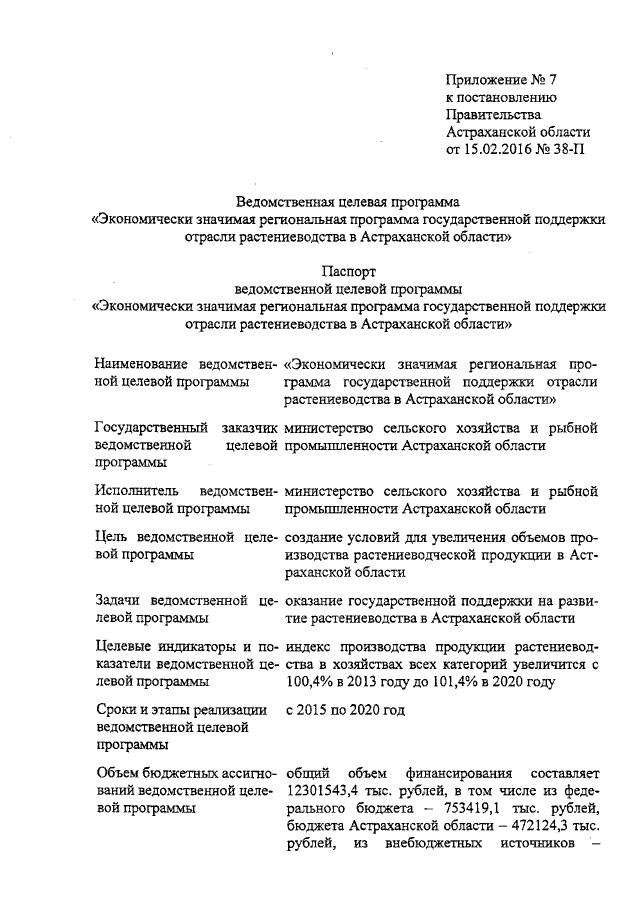 Приложение № 7
к постановлению
Правительства
Астраханской области
от 15.02.2016 № 38-П

Ведомственная целевая программа
«Экономически значимая региональная программа государственной поддержки отрасли растениеводства в Астраханской области»

Паспорт
ведомственной целевой программы
«Экономически значимая региональная программа государственной поддержки отрасли растениеводства в Астраханской области»

| | |
|---|---|
| Наименование ведомственной целевой программы | «Экономически значимая региональная программа государственной поддержки отрасли растениеводства в Астраханской области» |
| Государственный заказчик ведомственной целевой программы | министерство сельского хозяйства и рыбной промышленности Астраханской области |
| Исполнитель ведомственной целевой программы | министерство сельского хозяйства и рыбной промышленности Астраханской области |
| Цель ведомственной целевой программы | создание условий для увеличения объемов производства растениеводческой продукции в Астраханской области |
| Задачи ведомственной целевой программы | оказание государственной поддержки на развитие растениеводства в Астраханской области |
| Целевые индикаторы и показатели ведомственной целевой программы | индекс производства продукции растениеводства в хозяйствах всех категорий увеличится с 100,4% в 2013 году до 101,4% в 2020 году |
| Сроки и этапы реализации ведомственной целевой программы | с 2015 по 2020 год |
| Объем бюджетных ассигнований ведомственной целевой программы | общий объем финансирования составляет 12301543,4 тыс. рублей, в том числе из федерального бюджета – 753419,1 тыс. рублей, бюджета Астраханской области – 472124,3 тыс. рублей, из внебюджетных источников – |